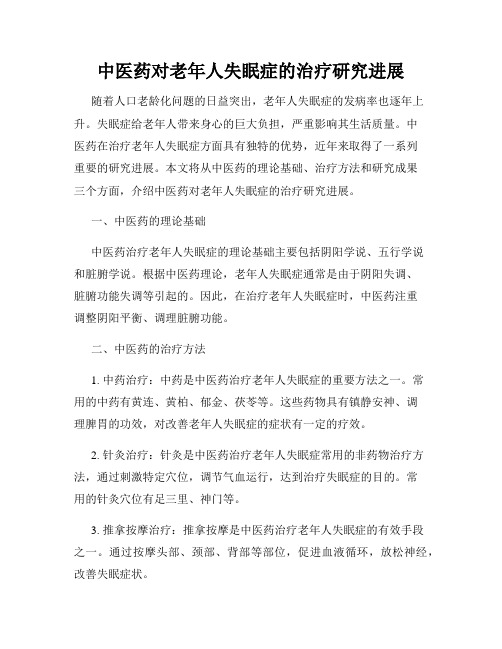 中医药对老年人失眠症的治疗研究进展

随着人口老龄化问题的日益突出，老年人失眠症的发病率也逐年上升。失眠症给老年人带来身心的巨大负担，严重影响其生活质量。中医药在治疗老年人失眠症方面具有独特的优势，近年来取得了一系列重要的研究进展。本文将从中医药的理论基础、治疗方法和研究成果三个方面，介绍中医药对老年人失眠症的治疗研究进展。

一、中医药的理论基础

中医药治疗老年人失眠症的理论基础主要包括阴阳学说、五行学说和脏腑学说。根据中医药理论，老年人失眠症通常是由于阴阳失调、脏腑功能失调等引起的。因此，在治疗老年人失眠症时，中医药注重调整阴阳平衡、调理脏腑功能。

二、中医药的治疗方法

1. 中药治疗：中药是中医药治疗老年人失眠症的重要方法之一。常用的中药有黄连、黄柏、郁金、茯苓等。这些药物具有镇静安神、调理脾胃的功效，对改善老年人失眠症的症状有一定的疗效。

2. 针灸治疗：针灸是中医药治疗老年人失眠症常用的非药物治疗方法，通过刺激特定穴位，调节气血运行，达到治疗失眠症的目的。常用的针灸穴位有足三里、神门等。

3. 推拿按摩治疗：推拿按摩是中医药治疗老年人失眠症的有效手段之一。通过按摩头部、颈部、背部等部位，促进血液循环，放松神经，改善失眠症状。